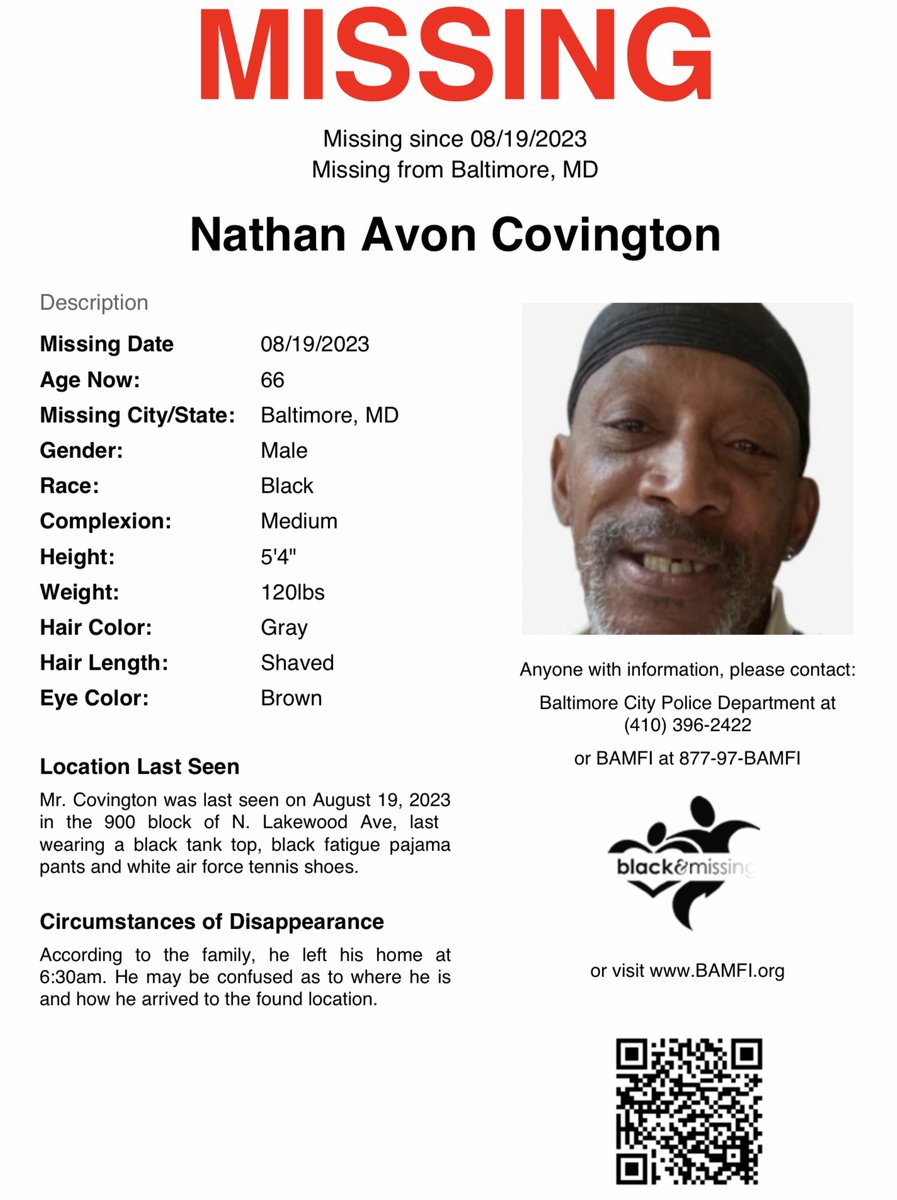 MISSING

Missing since 08/19/2023
Missing from Baltimore, MD

Nathan Avon Covington

Description

Missing Date 08/19/2023
Age Now: 66
Missing City/State: Baltimore, MD
Gender: Male
Race: Black
Complexion: Medium
Height: 5'4"
Weight: 120lbs
Hair Color: Gray
Hair Length: Shaved
Eye Color: Brown

Location Last Seen

Mr. Covington was last seen on August 19, 2023 in the 900 block of N. Lakewood Ave, last wearing a black tank top, black fatigue pajama pants and white air force tennis shoes.

Circumstances of Disappearance

According to the family, he left his home at 6:30am. He may be confused as to where he is and how he arrived to the found location.

Anyone with information, please contact:

Baltimore City Police Department at
(410) 396-2422

or BAMFI at 877-97-BAMFI

black&missing

or visit www.BAMFI.org